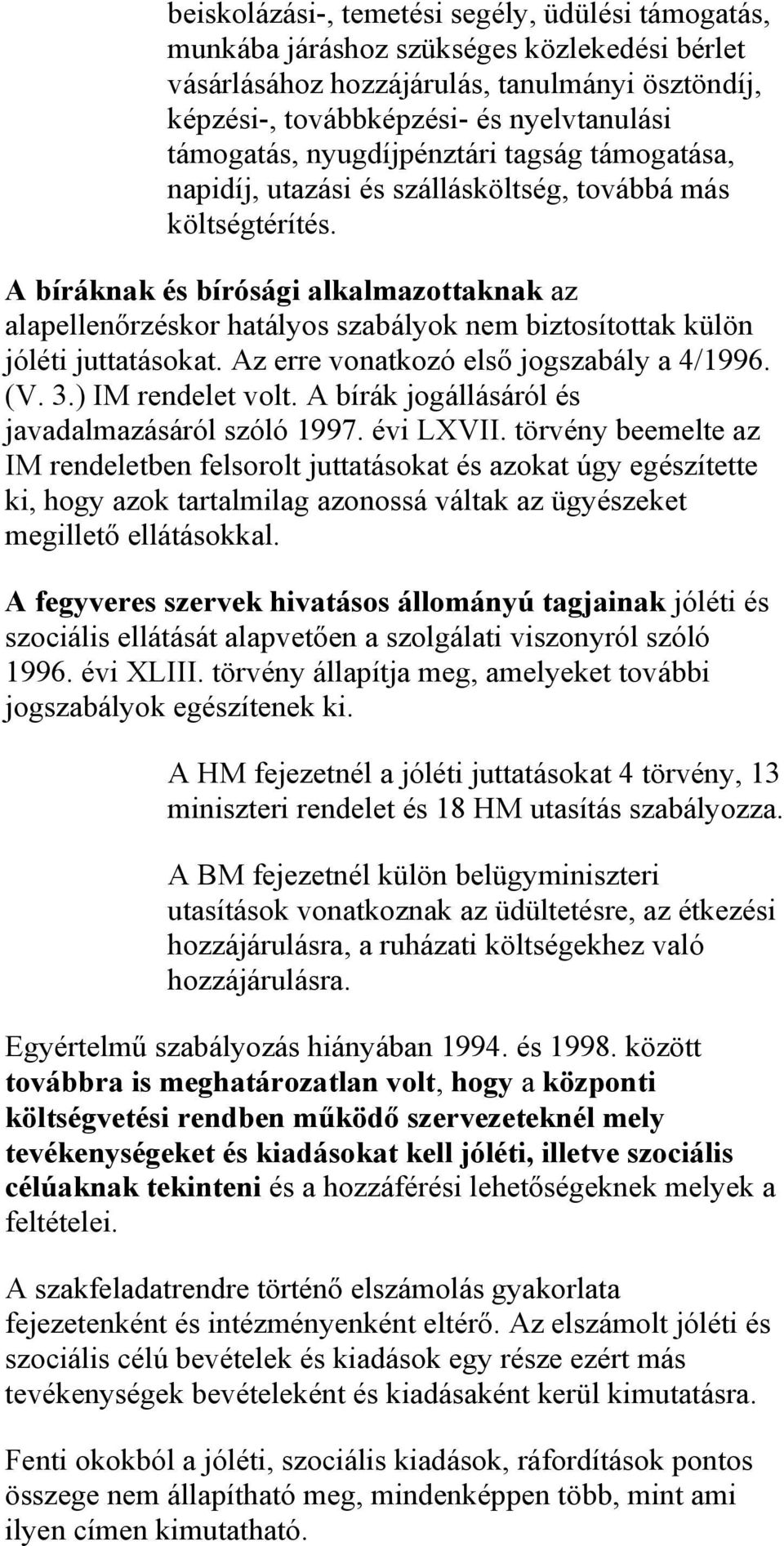 beiskolázási-, temetési segély, üdülési támogatás, munkába járáshoz szükséges közlekedési bérlet vásárlásához hozzájárulás, tanulmányi ösztöndíj, képzési-, továbbképzési- és nyelvtanulási támogatás, nyugdíjpénztári tagság támogatása, napidíj, utazási és szállásköltség, továbbá más költségtérítés.

A bíráknak és bírósági alkalmazottaknak az alapellenőrzéskor hatályos szabályok nem biztosítottak külön jóléti juttatásokat. Az erre vonatkozó első jogszabály a 4/1996. (V. 3.) IM rendelet volt. A bírák jogállásáról és javadalmazásáról szóló 1997. évi LXVII. törvény beemelte az IM rendeletben felsorolt juttatásokat és azokat úgy egészítette ki, hogy azok tartalmilag azonossá váltak az ügyészeket megillető ellátásokkal.

A fegyveres szervek hivatásos állományú tagjainak jóléti és szociális ellátását alapvetően a szolgálati viszonyról szóló 1996. évi XLIII. törvény állapítja meg, amelyeket további jogszabályok egészítenek ki.

A HM fejezetnél a jóléti juttatásokat 4 törvény, 13 miniszteri rendelet és 18 HM utasítás szabályozza.

A BM fejezetnél külön belügyminiszteri utasítások vonatkoznak az üdültetésre, az étkezési hozzájárulásra, a ruházati költségekhez való hozzájárulásra.

Egyértelmű szabályozás hiányában 1994. és 1998. között továbbra is meghatározatlan volt, hogy a központi költségvetési rendben működő szervezeteknél mely tevékenységeket és kiadásokat kell jóléti, illetve szociális célúaknak tekinteni és a hozzáférési lehetőségeknek melyek a feltételei.

A szakfeladatrendre történő elszámolás gyakorlata fejezetenként és intézményenként eltérő. Az elszámolt jóléti és szociális célú bevételek és kiadások egy része ezért más tevékenységek bevételeként és kiadásaként kerül kimutatásra.

Fenti okokból a jóléti, szociális kiadások, ráfordítások pontos összege nem állapítható meg, mindenképpen több, mint ami ilyen címen kimutatható.